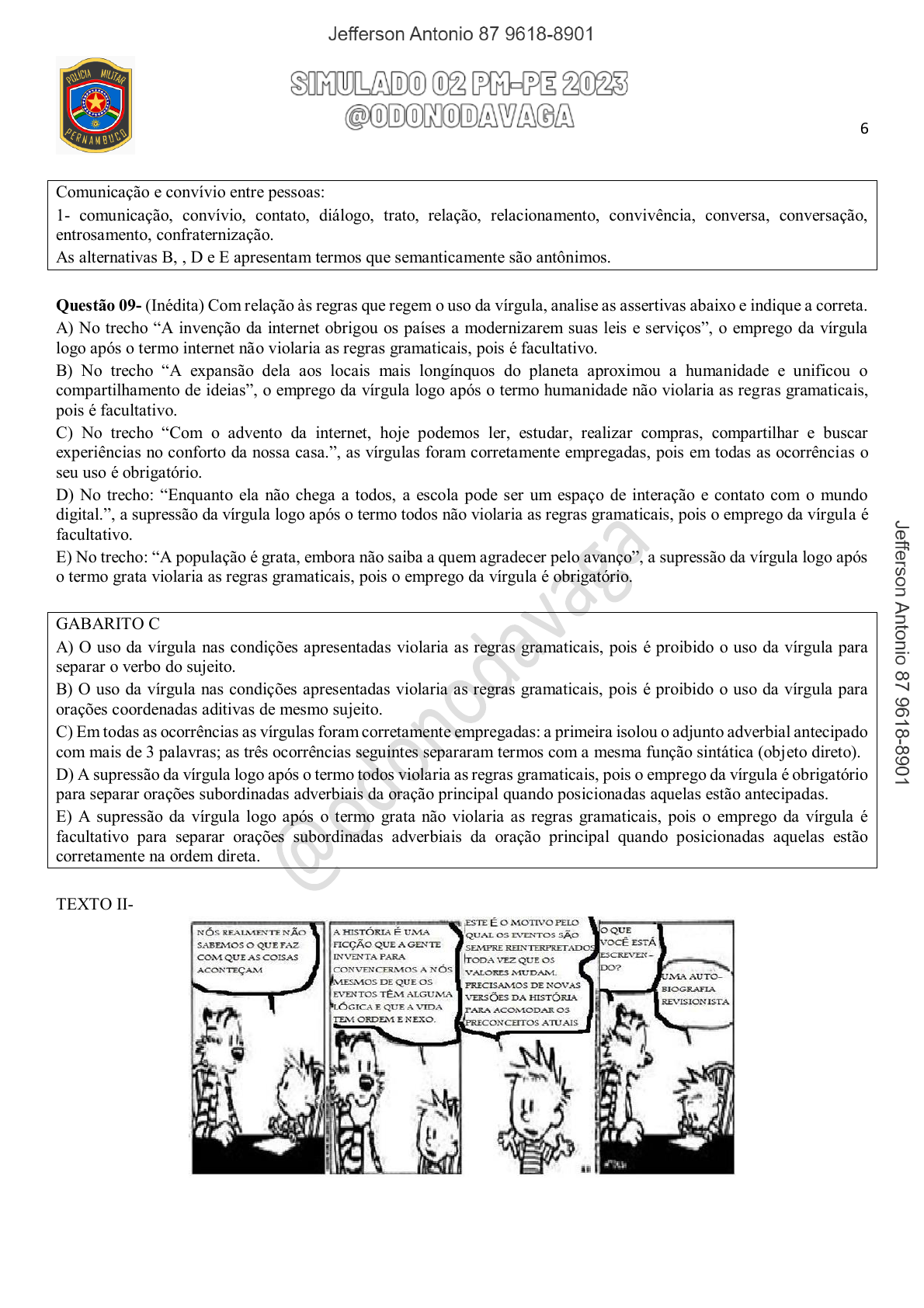 Jefferson Antonio 87 9618-8901

POLÍCIA MILITAR
PERNAMBUCO

SIMULADO 02 PM-PE 2023
@ODONODAVAGA

6

Comunicação e convívio entre pessoas:
1- comunicação, convívio, contato, diálogo, trato, relação, relacionamento, convivência, conversa, conversação, entrosamento, confraternização.
As alternativas B, , D e E apresentam termos que semanticamente são antônimos.

Questão 09- (Inédita) Com relação às regras que regem o uso da vírgula, analise as assertivas abaixo e indique a correta.
A) No trecho "A invenção da internet obrigou os países a modernizarem suas leis e serviços", o emprego da vírgula logo após o termo internet não violaria as regras gramaticais, pois é facultativo.
B) No trecho "A expansão dela aos locais mais longínquos do planeta aproximou a humanidade e unificou o compartilhamento de ideias", o emprego da vírgula logo após o termo humanidade não violaria as regras gramaticais, pois é facultativo.
C) No trecho "Com o advento da internet, hoje podemos ler, estudar, realizar compras, compartilhar e buscar experiências no conforto da nossa casa.", as vírgulas foram corretamente empregadas, pois em todas as ocorrências o seu uso é obrigatório.
D) No trecho: "Enquanto ela não chega a todos, a escola pode ser um espaço de interação e contato com o mundo digital.", a supressão da vírgula logo após o termo todos não violaria as regras gramaticais, pois o emprego da vírgula é facultativo.
E) No trecho: "A população é grata, embora não saiba a quem agradecer pelo avanço", a supressão da vírgula logo após o termo grata violaria as regras gramaticais, pois o emprego da vírgula é obrigatório.

GABARITO C
A) O uso da vírgula nas condições apresentadas violaria as regras gramaticais, pois é proibido o uso da vírgula para separar o verbo do sujeito.
B) O uso da vírgula nas condições apresentadas violaria as regras gramaticais, pois é proibido o uso da vírgula para orações coordenadas aditivas de mesmo sujeito.
C) Em todas as ocorrências as vírgulas foram corretamente empregadas: a primeira isolou o adjunto adverbial antecipado com mais de 3 palavras; as três ocorrências seguintes separaram termos com a mesma função sintática (objeto direto).
D) A supressão da vírgula logo após o termo todos violaria as regras gramaticais, pois o emprego da vírgula é obrigatório para separar orações subordinadas adverbiais da oração principal quando posicionadas aquelas estão antecipadas.
E) A supressão da vírgula logo após o termo grata não violaria as regras gramaticais, pois o emprego da vírgula é facultativo para separar orações subordinadas adverbiais da oração principal quando posicionadas aquelas estão corretamente na ordem direta.

TEXTO II-

NÓS REALMENTE NÃO SABEMOS O QUE FAZ COM QUE AS COISAS ACONTEÇAM

A HISTÓRIA É UMA FICÇÃO QUE A GENTE INVENTA PARA CONVENCERMOS A NÓS MESMOS DE QUE OS EVENTOS TÊM ALGUMA LÓGICA E QUE A VIDA TEM ORDEM E NEXO.

ESTE É O MOTIVO PELO QUAL OS EVENTOS SÃO SEMPRE REINTERPRETADOS TODA VEZ QUE OS VALORES MUDAM. PRECISAMOS DE NOVAS VERSÕES DA HISTÓRIA PARA ACOMODAR OS PRECONCEITOS ATUAIS

O QUE VOCÊ ESTÁ ESCREVENDO?

UMA AUTOBIOGRAFIA REVISIONISTA

Jefferson Antonio 87 9618-8901

@odonodavaga